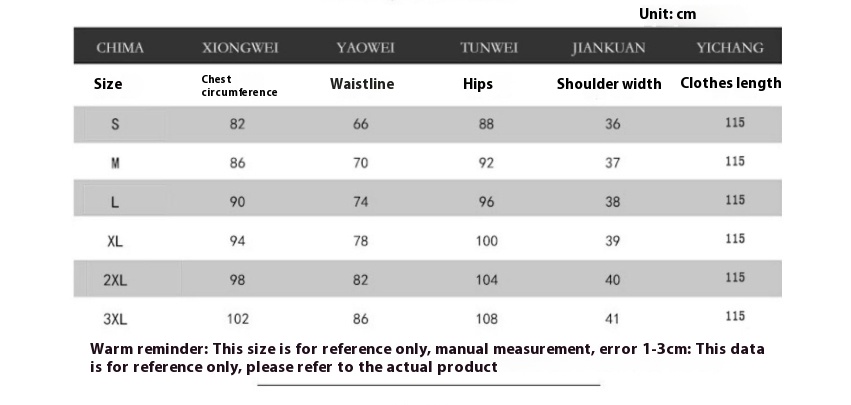 Unit: cm

| CHIMA | XIONGWEI | YAOWEI | TUNWEI | JIANKUAN | YICHANG |
|---|---|---|---|---|---|
| Size | Chest circumference | Waistline | Hips | Shoulder width | Clothes length |
| S | 82 | 66 | 88 | 36 | 115 |
| M | 86 | 70 | 92 | 37 | 115 |
| L | 90 | 74 | 96 | 38 | 115 |
| XL | 94 | 78 | 100 | 39 | 115 |
| 2XL | 98 | 82 | 104 | 40 | 115 |
| 3XL | 102 | 86 | 108 | 41 | 115 |

Warm reminder: This size is for reference only, manual measurement, error 1-3cm: This data is for reference only, please refer to the actual product